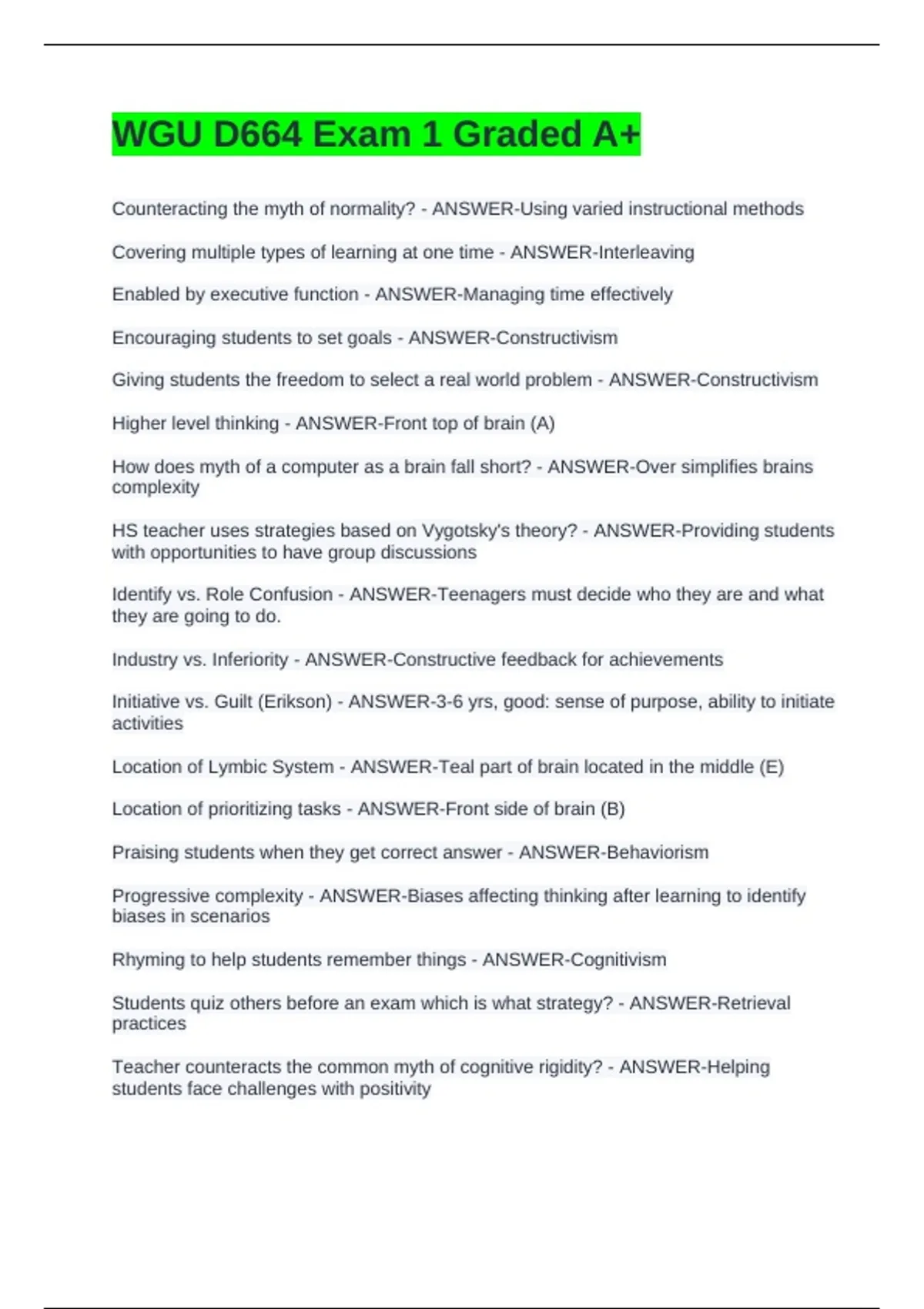 WGU D664 Exam 1 Graded A+

Counteracting the myth of normality? - ANSWER-Using varied instructional methods

Covering multiple types of learning at one time - ANSWER-Interleaving

Enabled by executive function - ANSWER-Managing time effectively

Encouraging students to set goals - ANSWER-Constructivism

Giving students the freedom to select a real world problem - ANSWER-Constructivism

Higher level thinking - ANSWER-Front top of brain (A)

How does myth of a computer as a brain fall short? - ANSWER-Over simplifies brains complexity

HS teacher uses strategies based on Vygotsky's theory? - ANSWER-Providing students with opportunities to have group discussions

Identify vs. Role Confusion - ANSWER-Teenagers must decide who they are and what they are going to do.

Industry vs. Inferiority - ANSWER-Constructive feedback for achievements

Initiative vs. Guilt (Erikson) - ANSWER-3-6 yrs, good: sense of purpose, ability to initiate activities

Location of Lymbic System - ANSWER-Teal part of brain located in the middle (E)

Location of prioritizing tasks - ANSWER-Front side of brain (B)

Praising students when they get correct answer - ANSWER-Behaviorism

Progressive complexity - ANSWER-Biases affecting thinking after learning to identify biases in scenarios

Rhyming to help students remember things - ANSWER-Cognitivism

Students quiz others before an exam which is what strategy? - ANSWER-Retrieval practices

Teacher counteracts the common myth of cognitive rigidity? - ANSWER-Helping students face challenges with positivity